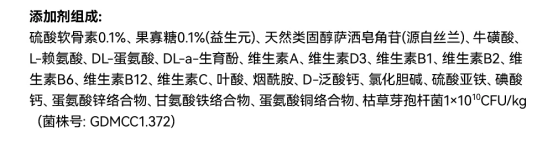 添加剂组成:

硫酸软骨素0.1%、果寡糖0.1%(益生元)、天然类固醇萨洒皂角苷(源自丝兰)、牛磺酸、L-赖氨酸、DL-蛋氨酸、DL-a-生育酚、维生素A、维生素D3、维生素B1、维生素B2、维生素B6、维生素B12、维生素C、叶酸、烟酰胺、D-泛酸钙、氯化胆碱、硫酸亚铁、碘酸钙、蛋氨酸锌络合物、甘氨酸铁络合物、蛋氨酸铜络合物、枯草芽孢杆菌$1\times10^{10}$CFU/kg（菌株号: GDMCC1.372)